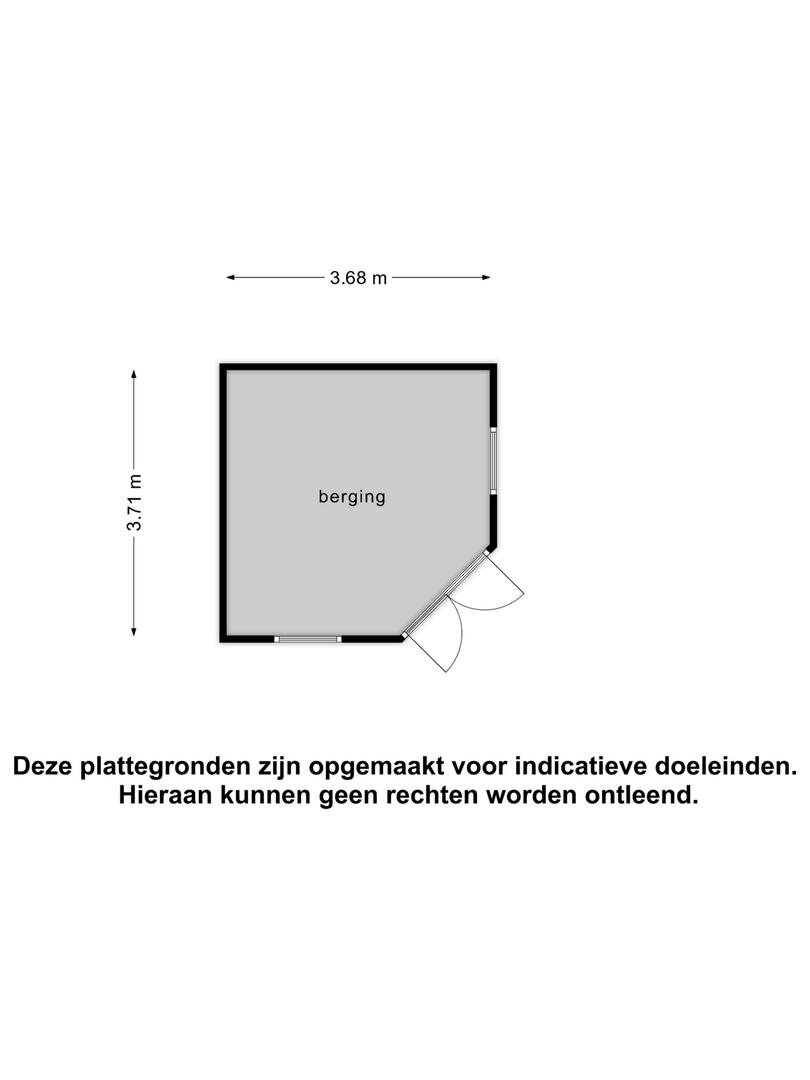 3.68 m

3.71 m

berging

Deze plattegronden zijn opgemaakt voor indicatieve doeleinden.
Hieraan kunnen geen rechten worden ontleend.